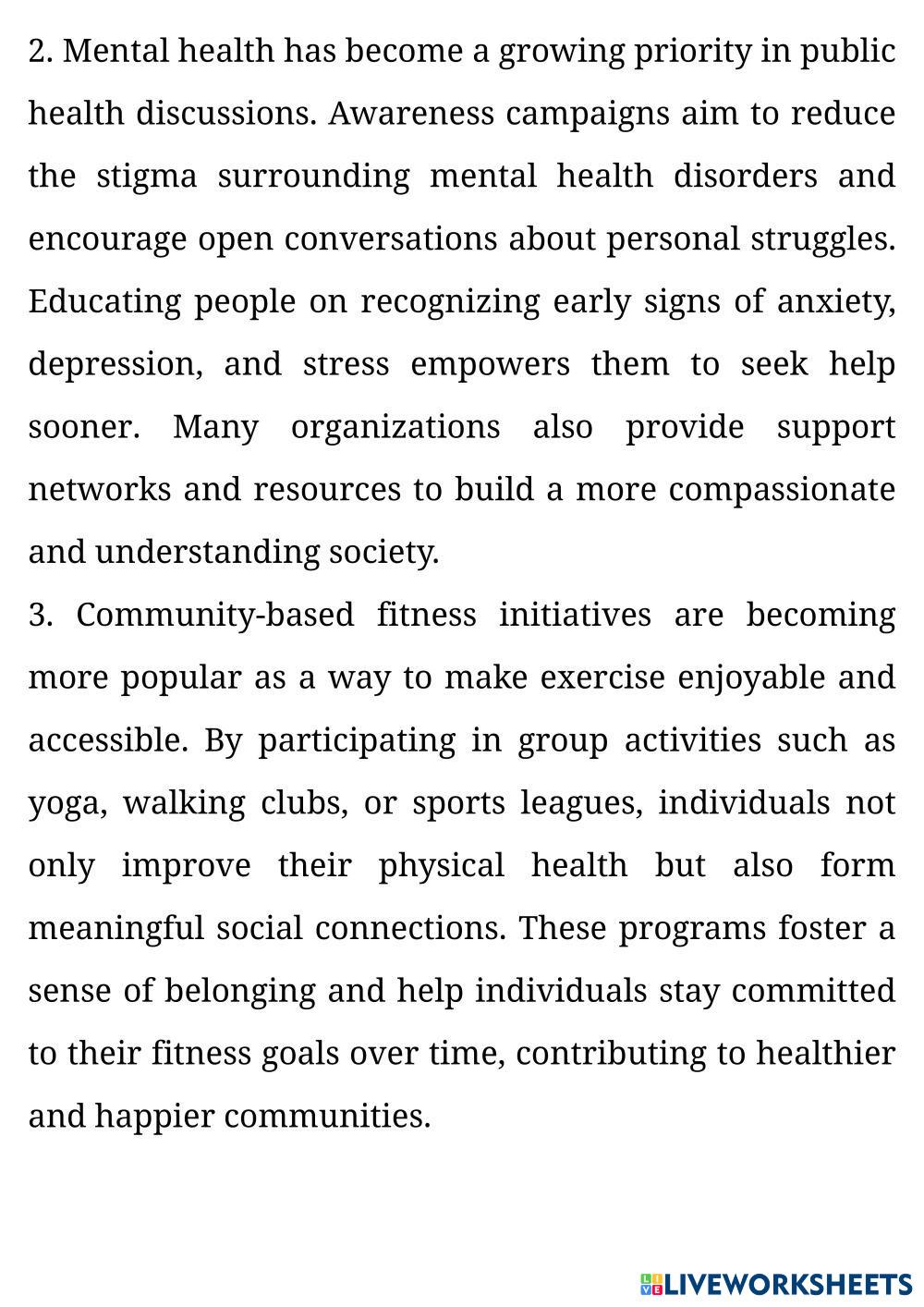 2. Mental health has become a growing priority in public health discussions. Awareness campaigns aim to reduce the stigma surrounding mental health disorders and encourage open conversations about personal struggles. Educating people on recognizing early signs of anxiety, depression, and stress empowers them to seek help sooner. Many organizations also provide support networks and resources to build a more compassionate and understanding society.

3. Community-based fitness initiatives are becoming more popular as a way to make exercise enjoyable and accessible. By participating in group activities such as yoga, walking clubs, or sports leagues, individuals not only improve their physical health but also form meaningful social connections. These programs foster a sense of belonging and help individuals stay committed to their fitness goals over time, contributing to healthier and happier communities.

LIVEWORKSHEETS